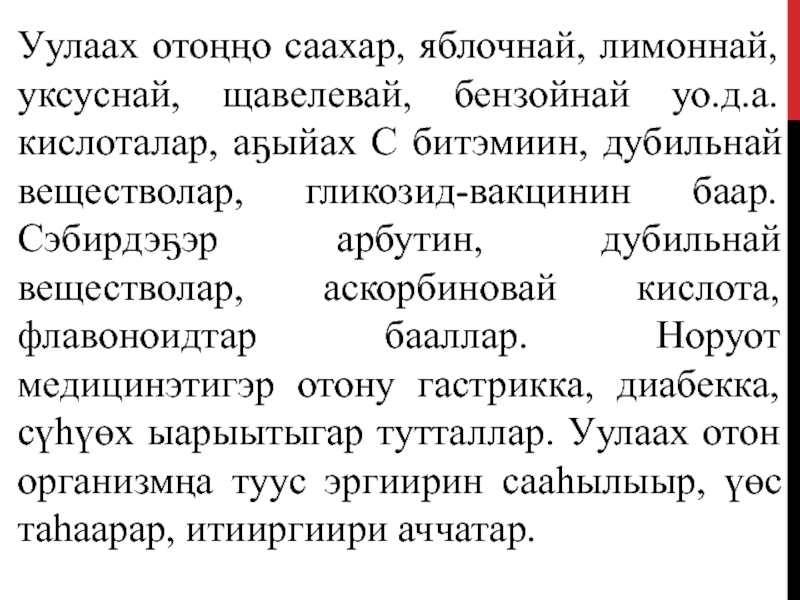 Уулаах отоҥҥо саахар, яблочнай, лимоннай, уксуснай, щавелевай, бензойнай уо.д.а. кислоталар, аҕыйах С битэмиин, дубильнай веществолар, гликозид-вакцинин баар. Сэбирдэҕэр арбутин, дубильнай веществолар, аскорбиновай кислота, флавоноидтар бааллар. Норуот медицинэтигэр отону гастрикка, диабекка, сүһүөх ыарыытыгар тутталлар. Уулаах отон организмҥа туус эргиирин сааһылыыр, үөс таһаарар, итииргиири аччатар.